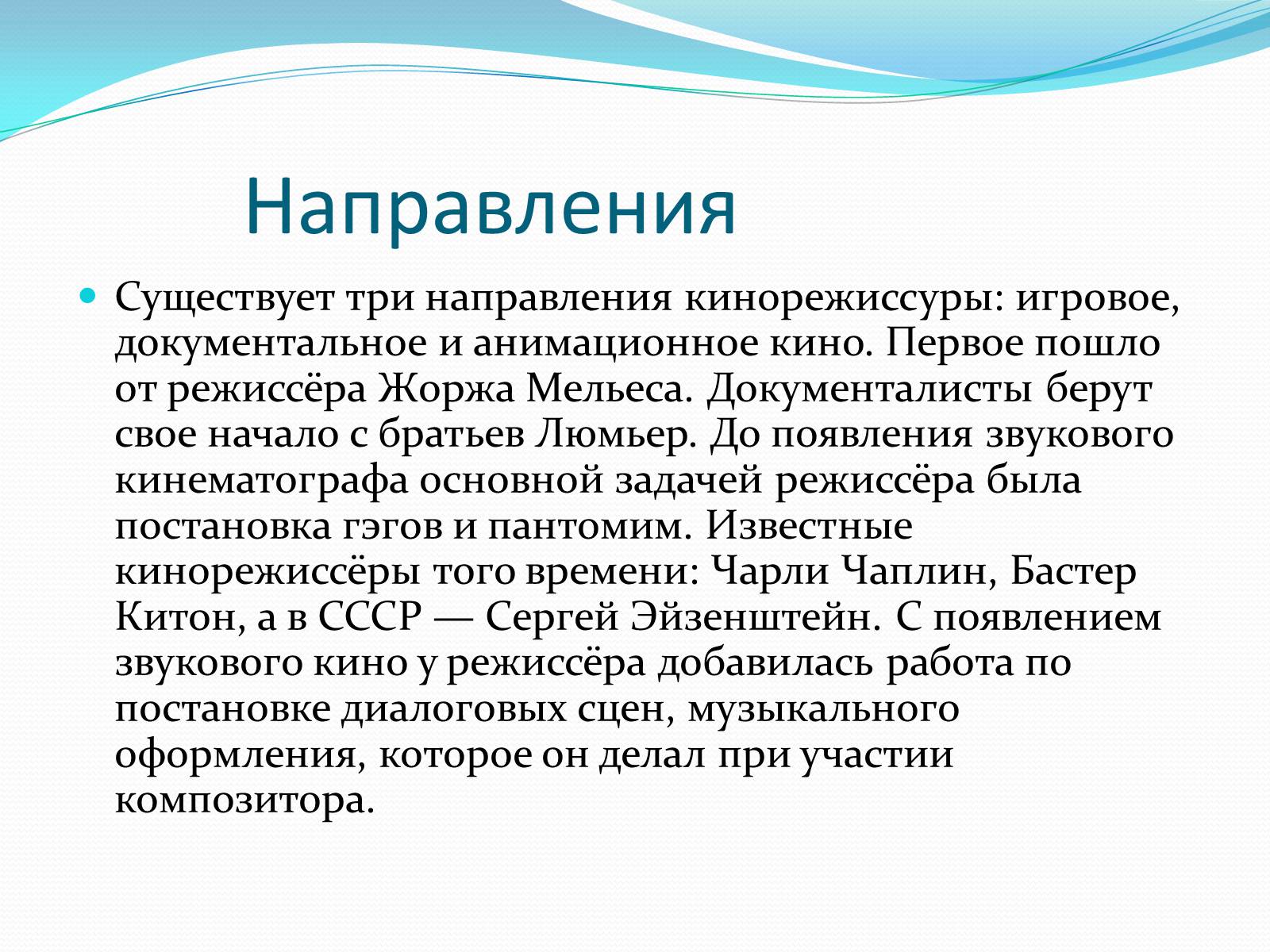 Направления

Существует три направления кинорежиссуры: игровое, документальное и анимационное кино. Первое пошло от режиссёра Жоржа Мельеса. Документалисты берут свое начало с братьев Люмьер. До появления звукового кинематографа основной задачей режиссёра была постановка гэгов и пантомим. Известные кинорежиссёры того времени: Чарли Чаплин, Бастер Китон, а в СССР — Сергей Эйзенштейн. С появлением звукового кино у режиссёра добавилась работа по постановке диалоговых сцен, музыкального оформления, которое он делал при участии композитора.